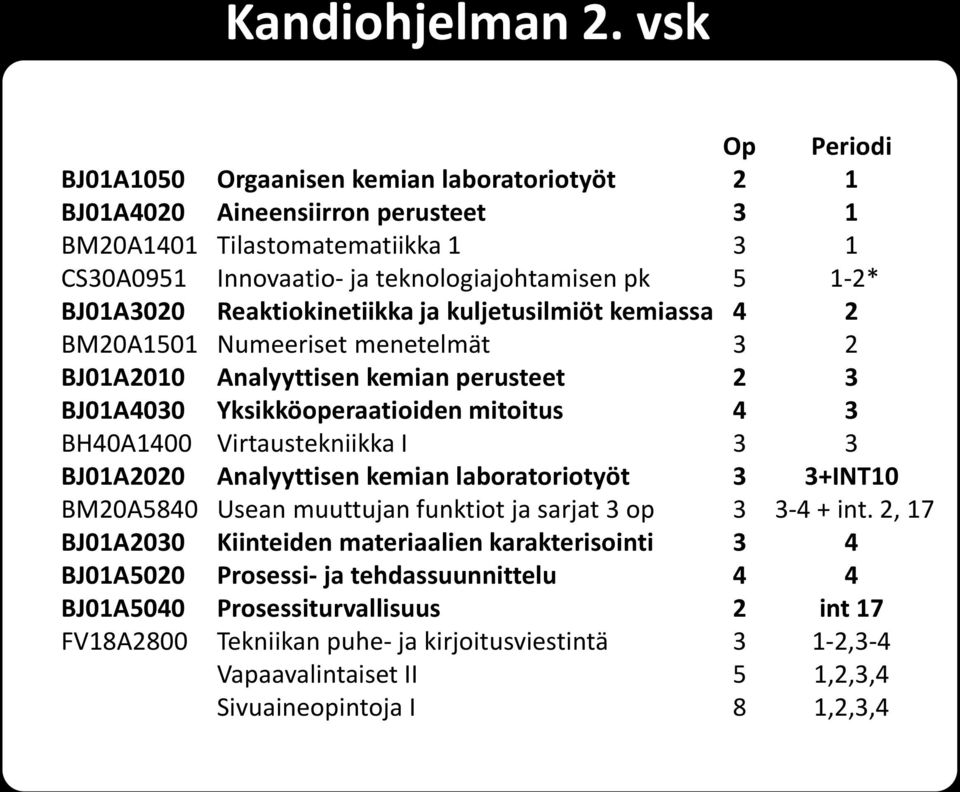 Kandiohjelman 2. vsk

| | | Op | Periodi |
|---|---|---|---|
| BJ01A1050 | Orgaanisen kemian laboratoriotyöt | 2 | 1 |
| BJ01A4020 | Aineensiirron perusteet | 3 | 1 |
| BM20A1401 | Tilastomatematiikka 1 | 3 | 1 |
| CS30A0951 | Innovaatio- ja teknologiajohtamisen pk | 5 | 1-2* |
| BJ01A3020 | Reaktiokinetiikka ja kuljetusilmiöt kemiassa | 4 | 2 |
| BM20A1501 | Numeeriset menetelmät | 3 | 2 |
| BJ01A2010 | Analyyttisen kemian perusteet | 2 | 3 |
| BJ01A4030 | Yksikköoperaatioiden mitoitus | 4 | 3 |
| BH40A1400 | Virtaustekniikka I | 3 | 3 |
| BJ01A2020 | Analyyttisen kemian laboratoriotyöt | 3 | 3+INT10 |
| BM20A5840 | Usean muuttujan funktiot ja sarjat 3 op | 3 | 3-4 + int. 2, 17 |
| BJ01A2030 | Kiinteiden materiaalien karakterisointi | 3 | 4 |
| BJ01A5020 | Prosessi- ja tehdassuunnittelu | 4 | 4 |
| BJ01A5040 | Prosessiturvallisuus | 2 | int 17 |
| FV18A2800 | Tekniikan puhe- ja kirjoitusviestintä | 3 | 1-2,3-4 |
| | Vapaavalintaiset II | 5 | 1,2,3,4 |
| | Sivuaineopintoja I | 8 | 1,2,3,4 |